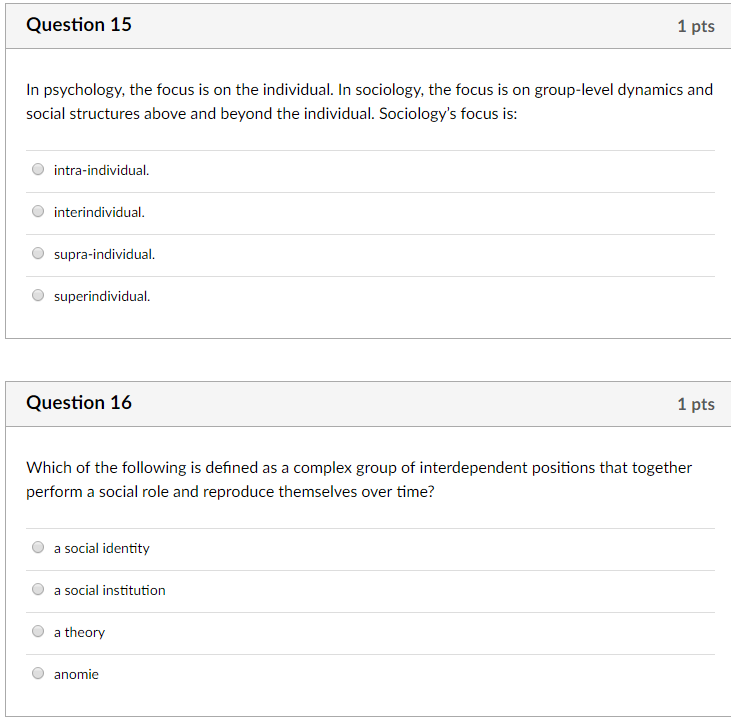 Question 15

1 pts

In psychology, the focus is on the individual. In sociology, the focus is on group-level dynamics and social structures above and beyond the individual. Sociology's focus is:

intra-individual.

interindividual.

supra-individual.

superindividual.

Question 16

1 pts

Which of the following is defined as a complex group of interdependent positions that together perform a social role and reproduce themselves over time?

a social identity

a social institution

a theory

anomie